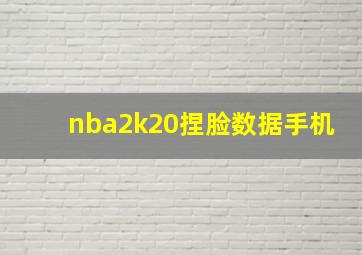 nba2k20捏脸数据手机